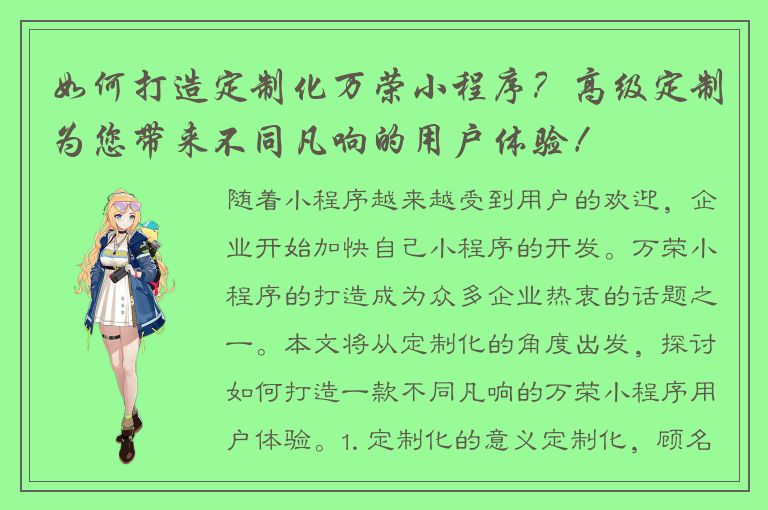 如何打造定制化万荣小程序？高级定制为您带来不同凡响的用户体验！

随着小程序越来越受到用户的欢迎，企业开始加快自己小程序的开发。万荣小程序的打造成为众多企业热衷的话题之一。本文将从定制化的角度出发，探讨如何打造一款不同凡响的万荣小程序用户体验。1. 定制化的意义定制化，顾名